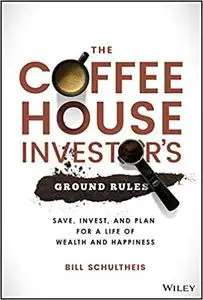 THE COFFEE HOUSE INVESTOR'S

GROUND RULES

SAVE, INVEST, AND PLAN FOR A LIFE OF WEALTH AND HAPPINESS

BILL SCHULTHEIS

WILEY